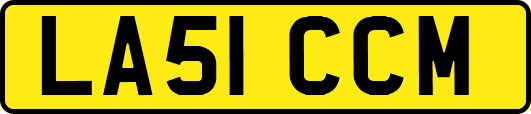 LA51 CCM